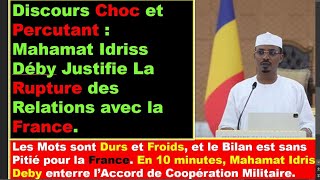 Discours Choc et Percutant : Mahamat Idriss Déby Justifie La Rupture des Relations avec la France.

Les Mots sont Durs et Froids, et le Bilan est sans Pitié pour la France. En 10 minutes, Mahamat Idris Deby enterre l'Accord de Coopération Militaire.